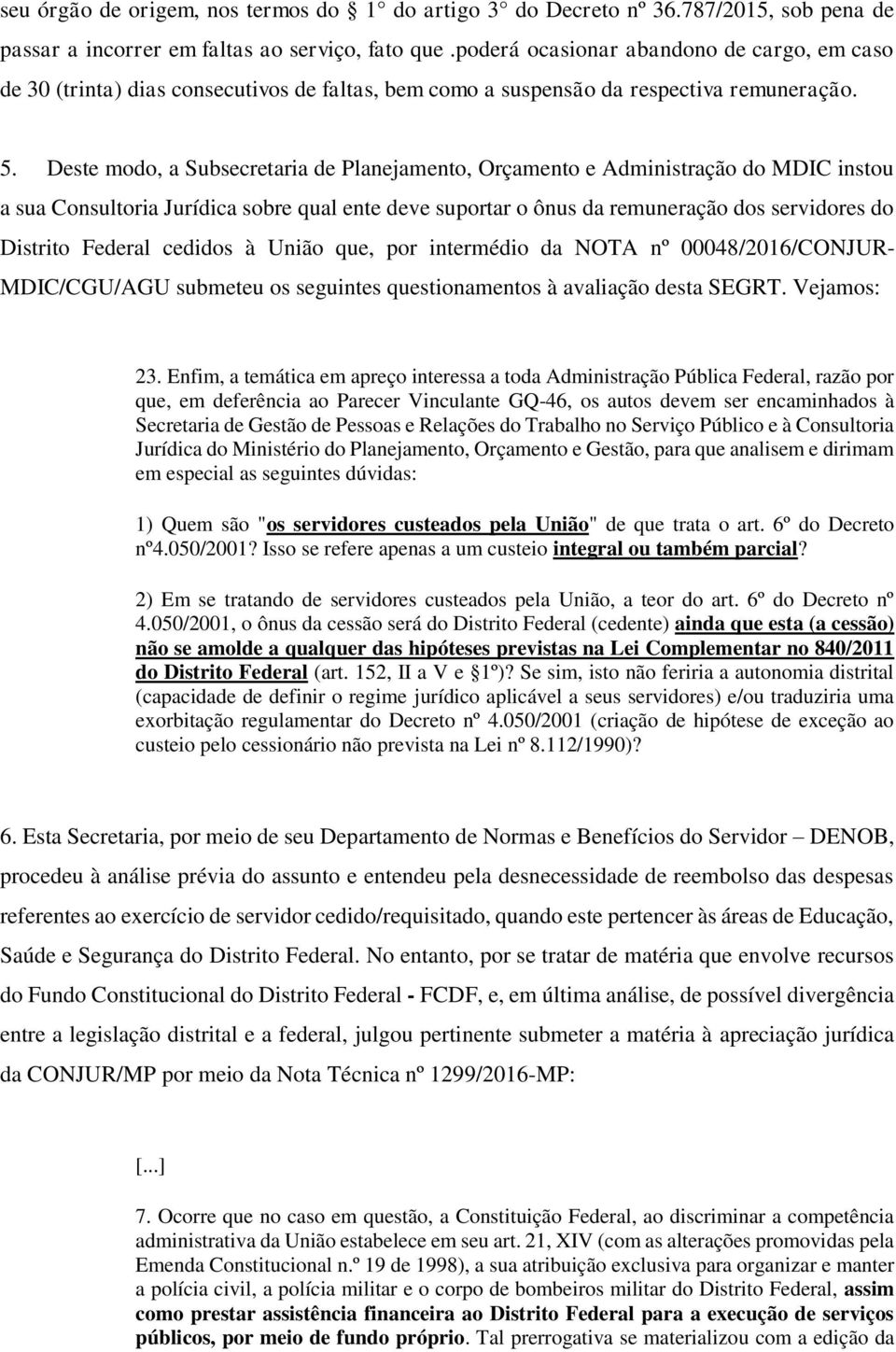 seu órgão de origem, nos termos do § 1° do artigo 3° do Decreto nº 36.787/2015, sob pena de passar a incorrer em faltas ao serviço, fato que .poderá ocasionar abandono de cargo, em caso de 30 (trinta) dias consecutivos de faltas, bem como a suspensão da respectiva remuneração.

5. Deste modo, a Subsecretaria de Planejamento, Orçamento e Administração do MDIC instou a sua Consultoria Jurídica sobre qual ente deve suportar o ônus da remuneração dos servidores do Distrito Federal cedidos à União que, por intermédio da NOTA nº 00048/2016/CONJUR-MDIC/CGU/AGU submeteu os seguintes questionamentos à avaliação desta SEGRT. Vejamos:

23. Enfim, a temática em apreço interessa a toda Administração Pública Federal, razão por que, em deferência ao Parecer Vinculante GQ-46, os autos devem ser encaminhados à Secretaria de Gestão de Pessoas e Relações do Trabalho no Serviço Público e à Consultoria Jurídica do Ministério do Planejamento, Orçamento e Gestão, para que analisem e dirimam em especial as seguintes dúvidas:

1) Quem são "os servidores custeados pela União" de que trata o art. 6º do Decreto nº4.050/2001? Isso se refere apenas a um custeio integral ou também parcial?

2) Em se tratando de servidores custeados pela União, a teor do art. 6º do Decreto nº 4.050/2001, o ônus da cessão será do Distrito Federal (cedente) ainda que esta (a cessão) não se amolde a qualquer das hipóteses previstas na Lei Complementar no 840/2011 do Distrito Federal (art. 152, II a V e §1º)? Se sim, isto não feriria a autonomia distrital (capacidade de definir o regime jurídico aplicável a seus servidores) e/ou traduziria uma exorbitação regulamentar do Decreto nº 4.050/2001 (criação de hipótese de exceção ao custeio pelo cessionário não prevista na Lei nº 8.112/1990)?

6. Esta Secretaria, por meio de seu Departamento de Normas e Benefícios do Servidor – DENOB, procedeu à análise prévia do assunto e entendeu pela desnecessidade de reembolso das despesas referentes ao exercício de servidor cedido/requisitado, quando este pertencer às áreas de Educação, Saúde e Segurança do Distrito Federal. No entanto, por se tratar de matéria que envolve recursos do Fundo Constitucional do Distrito Federal - FCDF, e, em última análise, de possível divergência entre a legislação distrital e a federal, julgou pertinente submeter a matéria à apreciação jurídica da CONJUR/MP por meio da Nota Técnica nº 1299/2016-MP:

[...]

7. Ocorre que no caso em questão, a Constituição Federal, ao discriminar a competência administrativa da União estabelece em seu art. 21, XIV (com as alterações promovidas pela Emenda Constitucional n.º 19 de 1998), a sua atribuição exclusiva para organizar e manter a polícia civil, a polícia militar e o corpo de bombeiros militar do Distrito Federal, assim como prestar assistência financeira ao Distrito Federal para a execução de serviços públicos, por meio de fundo próprio. Tal prerrogativa se materializou com a edição da